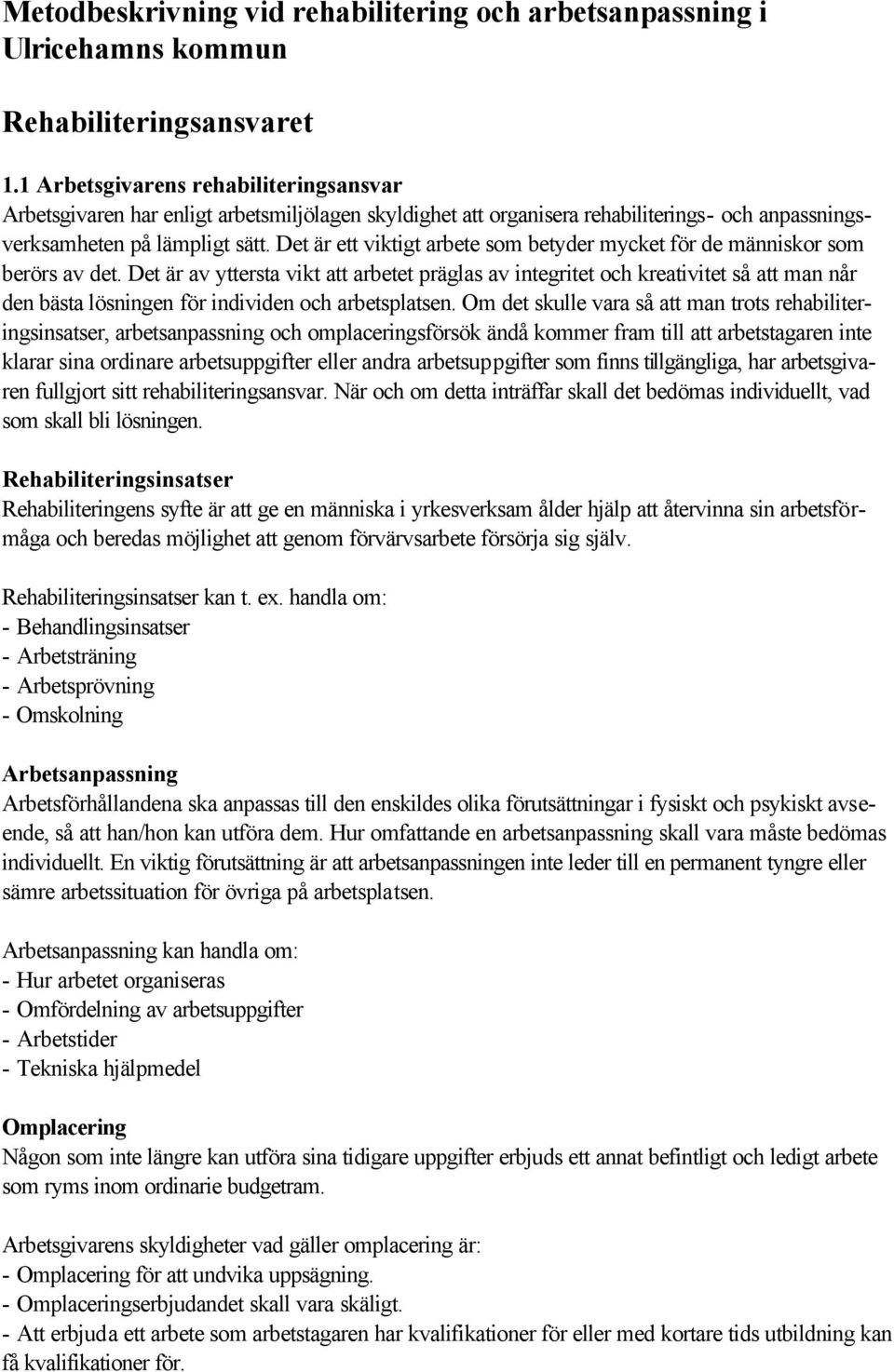 Metodbeskrivning vid rehabilitering och arbetsanpassning i Ulricehamns kommun

Rehabiliteringsansvaret

1.1 Arbetsgivarens rehabiliteringsansvar
Arbetsgivaren har enligt arbetsmiljölagen skyldighet att organisera rehabiliterings- och anpassningsverksamheten på lämpligt sätt. Det är ett viktigt arbete som betyder mycket för de människor som berörs av det. Det är av yttersta vikt att arbetet präglas av integritet och kreativitet så att man når den bästa lösningen för individen och arbetsplatsen. Om det skulle vara så att man trots rehabiliteringsinsatser, arbetsanpassning och omplaceringsförsök ändå kommer fram till att arbetstagaren inte klarar sina ordinare arbetsuppgifter eller andra arbetsuppgifter som finns tillgängliga, har arbetsgivaren fullgjort sitt rehabiliteringsansvar. När och om detta inträffar skall det bedömas individuellt, vad som skall bli lösningen.

Rehabiliteringsinsatser
Rehabiliteringens syfte är att ge en människa i yrkesverksam ålder hjälp att återvinna sin arbetsförmåga och beredas möjlighet att genom förvärvsarbete försörja sig själv.

Rehabiliteringsinsatser kan t. ex. handla om:
- Behandlingsinsatser
- Arbetsträning
- Arbetsprövning
- Omskolning

Arbetsanpassning
Arbetsförhållandena ska anpassas till den enskildes olika förutsättningar i fysiskt och psykiskt avseende, så att han/hon kan utföra dem. Hur omfattande en arbetsanpassning skall vara måste bedömas individuellt. En viktig förutsättning är att arbetsanpassningen inte leder till en permanent tyngre eller sämre arbetssituation för övriga på arbetsplatsen.

Arbetsanpassning kan handla om:
- Hur arbetet organiseras
- Omfördelning av arbetsuppgifter
- Arbetstider
- Tekniska hjälpmedel

Omplacering
Någon som inte längre kan utföra sina tidigare uppgifter erbjuds ett annat befintligt och ledigt arbete som ryms inom ordinarie budgetram.

Arbetsgivarens skyldigheter vad gäller omplacering är:
- Omplacering för att undvika uppsägning.
- Omplaceringserbjudandet skall vara skäligt.
- Att erbjuda ett arbete som arbetstagaren har kvalifikationer för eller med kortare tids utbildning kan få kvalifikationer för.